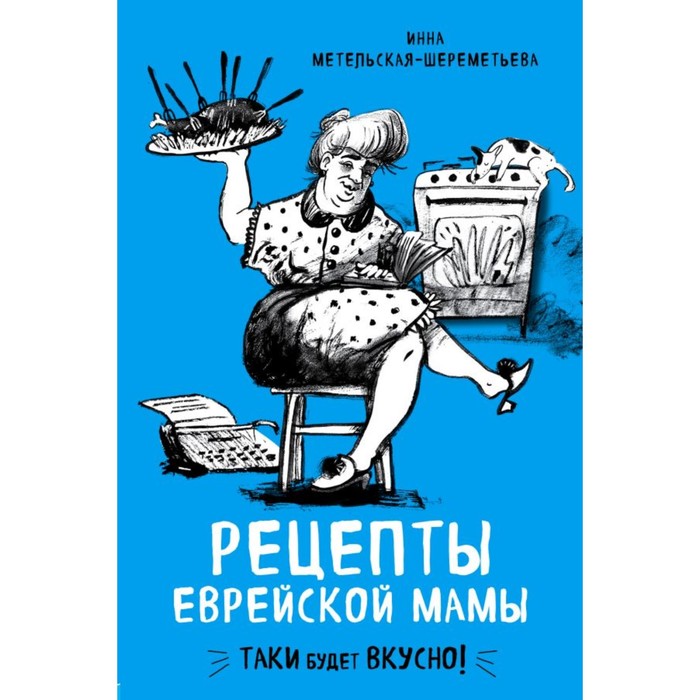 ИННА
МЕТЕЛЬСКАЯ-ШЕРЕМЕТЬЕВА

РЕЦЕПТЫ
ЕВРЕЙСКОЙ МАМЫ

ТАКИ БУДЕТ ВКУСНО!